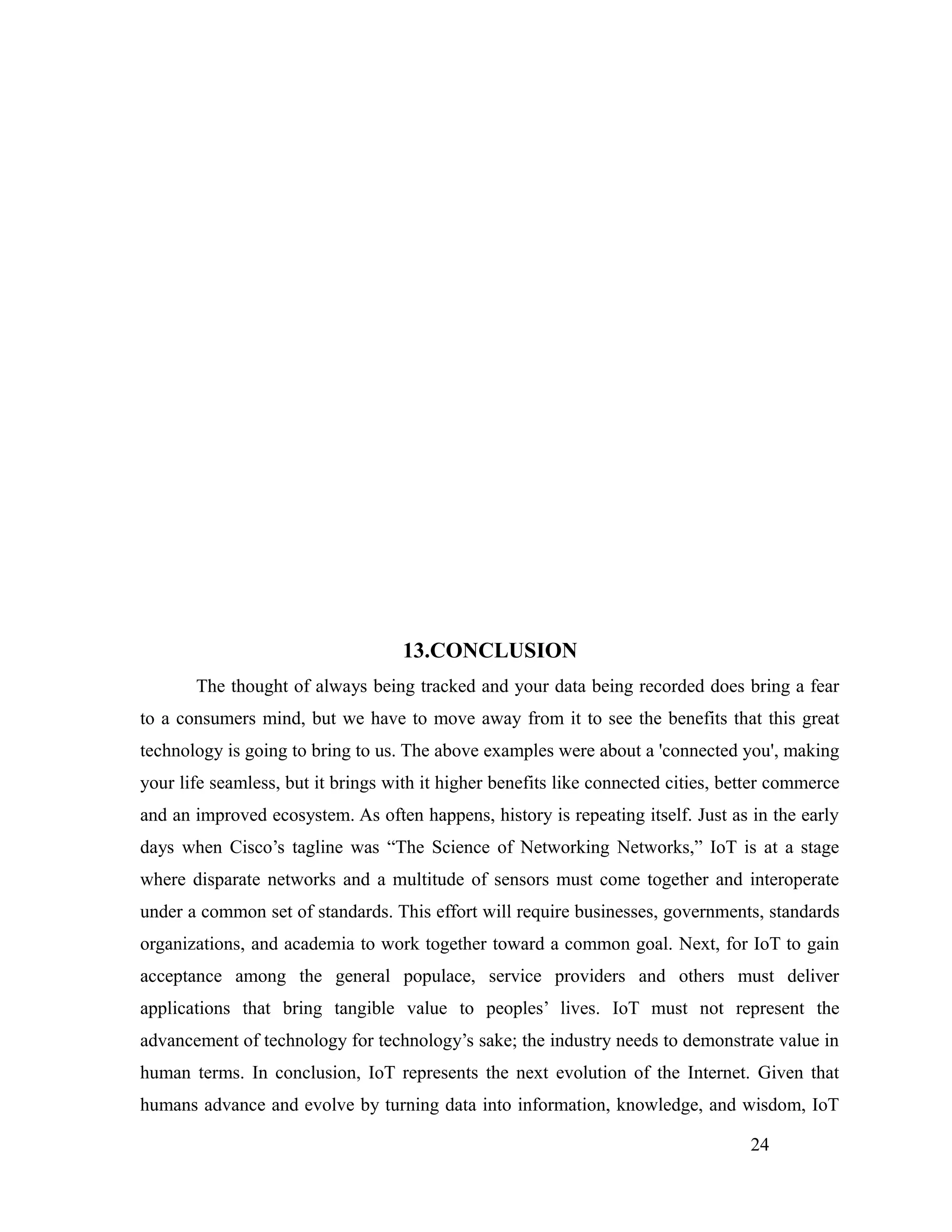 13.CONCLUSION

The thought of always being tracked and your data being recorded does bring a fear to a consumers mind, but we have to move away from it to see the benefits that this great technology is going to bring to us. The above examples were about a 'connected you', making your life seamless, but it brings with it higher benefits like connected cities, better commerce and an improved ecosystem. As often happens, history is repeating itself. Just as in the early days when Cisco’s tagline was “The Science of Networking Networks,” IoT is at a stage where disparate networks and a multitude of sensors must come together and interoperate under a common set of standards. This effort will require businesses, governments, standards organizations, and academia to work together toward a common goal. Next, for IoT to gain acceptance among the general populace, service providers and others must deliver applications that bring tangible value to peoples’ lives. IoT must not represent the advancement of technology for technology’s sake; the industry needs to demonstrate value in human terms. In conclusion, IoT represents the next evolution of the Internet. Given that humans advance and evolve by turning data into information, knowledge, and wisdom, IoT

24